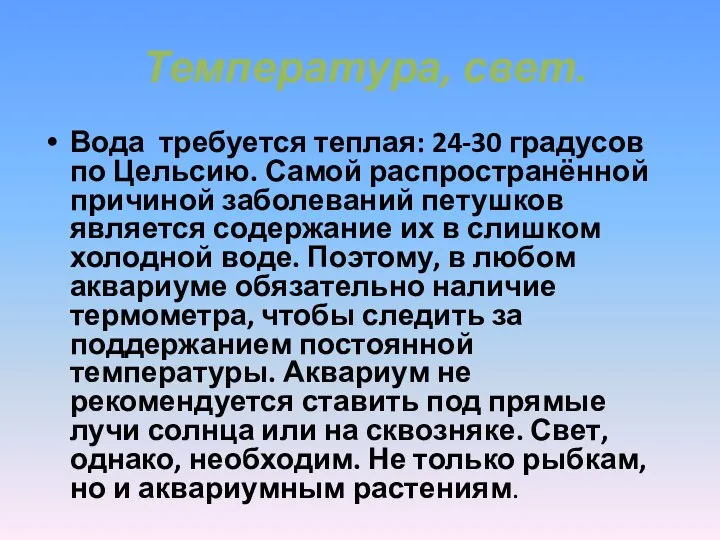 Температура, свет.

• Вода требуется теплая: 24-30 градусов по Цельсию. Самой распространённой причиной заболеваний петушков является содержание их в слишком холодной воде. Поэтому, в любом аквариуме обязательно наличие термометра, чтобы следить за поддержанием постоянной температуры. Аквариум не рекомендуется ставить под прямые лучи солнца или на сквозняке. Свет, однако, необходим. Не только рыбкам, но и аквариумным растениям.